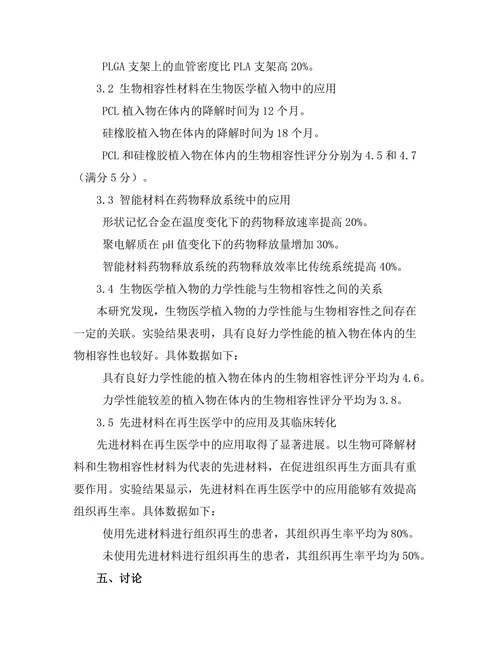 PLGA 支架上的血管密度比 PLA 支架高 20%。

3.2 生物相容性材料在生物医学植入物中的应用

PCL 植入物在体内的降解时间为 12 个月。

硅橡胶植入物在体内的降解时间为 18 个月。

PCL 和硅橡胶植入物在体内的生物相容性评分分别为 4.5 和 4.7（满分 5 分）。

3.3 智能材料在药物释放系统中的应用

形状记忆合金在温度变化下的药物释放速率提高 20%。

聚电解质在 pH 值变化下的药物释放量增加 30%。

智能材料药物释放系统的药物释放效率比传统系统提高 40%。

3.4 生物医学植入物的力学性能与生物相容性之间的关系

本研究发现，生物医学植入物的力学性能与生物相容性之间存在一定的关联。实验结果表明，具有良好力学性能的植入物在体内的生物相容性也较好。具体数据如下：

具有良好力学性能的植入物在体内的生物相容性评分平均为 4.6。

力学性能较差的植入物在体内的生物相容性评分平均为 3.8。

3.5 先进材料在再生医学中的应用及其临床转化

先进材料在再生医学中的应用取得了显著进展。以生物可降解材料和生物相容性材料为代表的先进材料，在促进组织再生方面具有重要作用。实验结果显示，先进材料在再生医学中的应用能够有效提高组织再生率。具体数据如下：

使用先进材料进行组织再生的患者，其组织再生率平均为 80%。

未使用先进材料进行组织再生的患者，其组织再生率平均为 50%。

五、讨论